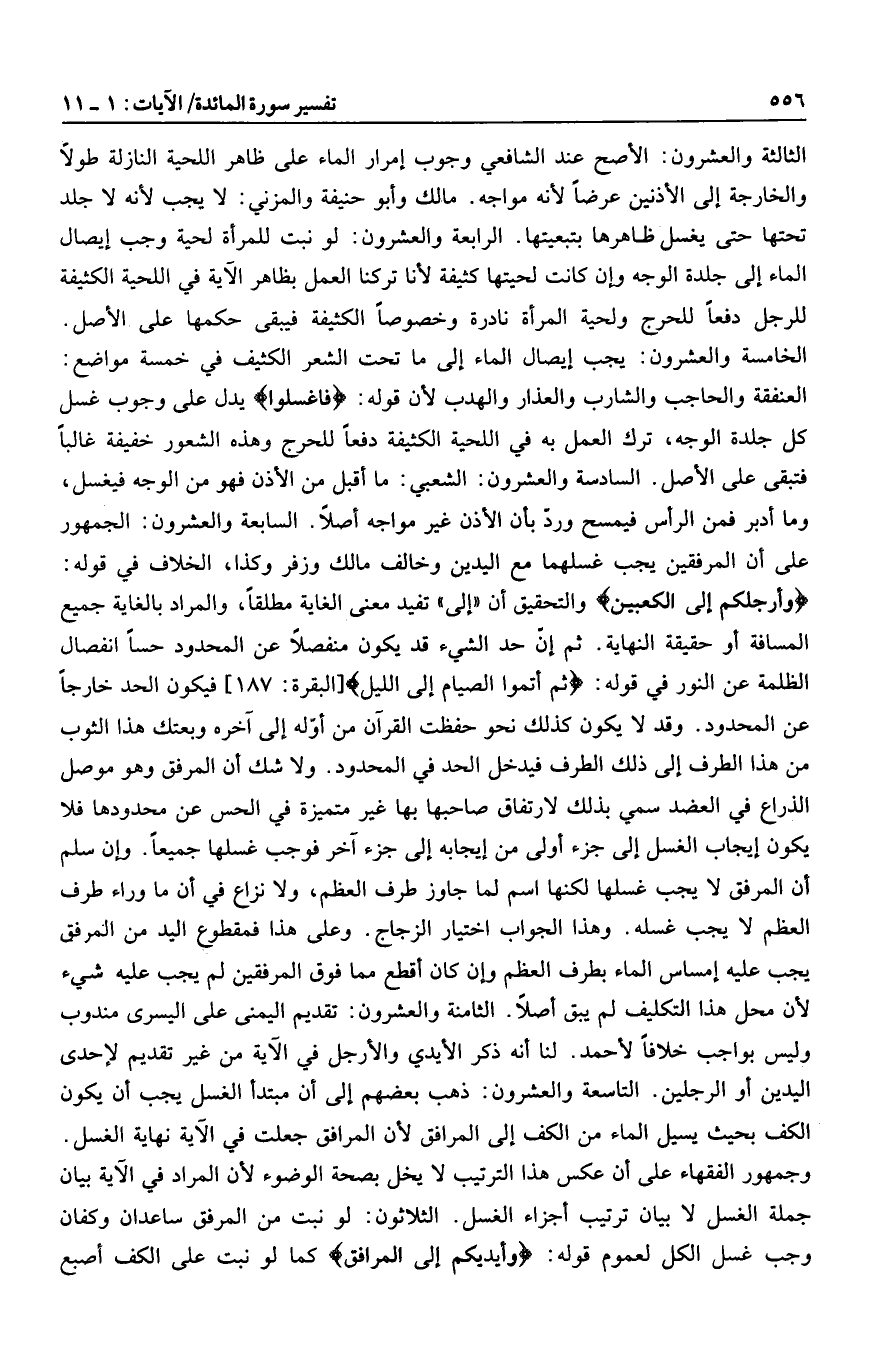 ٥٥٦ تفسير سورة المائدة/ الآيات: ١ ـ ١١

الثالثة والعشرون: الأصح عند الشافعي وجوب إمرار الماء على ظاهر اللحية النازلة طولاً والخارجة إلى الأذنين عرضاً لأنه مواجه. مالك وأبو حنيفة والمزني: لا يجب لأنه لا جلد تحتها حتى يغسل ظاهرها بتبعيتها. الرابعة والعشرون: لو نبت للمرأة لحية وجب إيصال الماء إلى جلدة الوجه وإن كانت لحيتها كثيفة لأنا تركنا العمل بظاهر الآية في اللحية الكثيفة للرجل دفعاً للحرج ولحية المرأة نادرة وخصوصاً الكثيفة فيبقى حكمها على الأصل. الخامسة والعشرون: يجب إيصال الماء إلى ما تحت الشعر الكثيف في خمسة مواضع: العنفقة والحاجب والشارب والعذار والهدب لأن قوله: ﴿فاغسلوا﴾ يدل على وجوب غسل كل جلدة الوجه، ترك العمل به في اللحية الكثيفة دفعاً للحرج وهذه الشعور خفيفة غالباً فتبقى على الأصل. السادسة والعشرون: الشعبي: ما أقبل من الأذن فهو من الوجه فيغسل، وما أدبر فمن الرأس فيمسح وردّ بأن الأذن غير مواجه أصلاً. السابعة والعشرون: الجمهور على أن المرفقين يجب غسلهما مع اليدين وخالف مالك وزفر وكذا، الخلاف في قوله: ﴿وأرجلكم إلى الكعبين﴾ والتحقيق أن «إلى» تفيد معنى الغاية مطلقاً، والمراد بالغاية جميع المسافة أو حقيقة النهاية. ثم إنّ حد الشيء قد يكون منفصلاً عن المحدود حساً انفصال الظلمة عن النور في قوله: ﴿ثم أتموا الصيام إلى الليل﴾[البقرة: ١٨٧] فيكون الحد خارجاً عن المحدود. وقد لا يكون كذلك نحو حفظت القرآن من أوّله إلى آخره وبعتك هذا الثوب من هذا الطرف إلى ذلك الطرف فيدخل الحد في المحدود. ولا شك أن المرفق وهو موصل الذراع في العضد سمي بذلك لارتفاق صاحبها بها غير متميزة في الحس عن محدودها فلا يكون إيجاب الغسل إلى جزء أولى من إيجابه إلى جزء آخر فوجب غسلها جميعاً. وإن سلم أن المرفق لا يجب غسلها لكنها اسم لما جاوز طرف العظم، ولا نزاع في أن ما وراء طرف العظم لا يجب غسله. وهذا الجواب اختيار الزجاج. وعلى هذا فمقطوع اليد من المرفق يجب عليه إمساس الماء بطرف العظم وإن كان أقطع مما فوق المرفقين لم يجب عليه شيء لأن محل هذا التكليف لم يبق أصلاً. الثامنة والعشرون: تقديم اليمنى على اليسرى مندوب وليس بواجب خلافاً لأحمد. لنا أنه ذكر الأيدي والأرجل في الآية من غير تقديم لإحدى اليدين أو الرجلين. التاسعة والعشرون: ذهب بعضهم إلى أن مبتدأ الغسل يجب أن يكون الكف بحيث يسيل الماء من الكف إلى المرافق لأن المرافق جعلت في الآية نهاية الغسل. وجمهور الفقهاء على أن عكس هذا الترتيب لا يخل بصحة الوضوء لأن المراد في الآية بيان جملة الغسل لا بيان ترتيب أجزاء الغسل. الثلاثون: لو نبت من المرفق ساعدان وكفان وجب غسل الكل لعموم قوله: ﴿وأيديكم إلى المرافق﴾ كما لو نبت على الكف أصبع